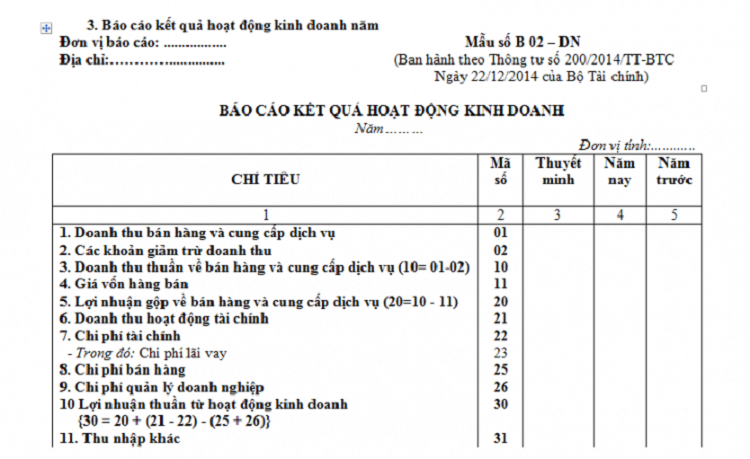 3. Báo cáo kết quả hoạt động kinh doanh năm

Đơn vị báo cáo: .................

Địa chỉ:…………...............

Mẫu số B 02 – DN

(Ban hành theo Thông tư số 200/2014/TT-BTC Ngày 22/12/2014 của Bộ Tài chính)

BÁO CÁO KẾT QUẢ HOẠT ĐỘNG KINH DOANH

Năm………

Đơn vị tính:............

| CHỈ TIÊU | Mã số | Thuyết minh | Năm nay | Năm trước |
|---|---|---|---|---|
| 1 | 2 | 3 | 4 | 5 |
| 1. Doanh thu bán hàng và cung cấp dịch vụ | 01 | | | |
| 2. Các khoản giảm trừ doanh thu | 02 | | | |
| 3. Doanh thu thuần về bán hàng và cung cấp dịch vụ (10= 01-02) | 10 | | | |
| 4. Giá vốn hàng bán | 11 | | | |
| 5. Lợi nhuận gộp về bán hàng và cung cấp dịch vụ (20=10 - 11) | 20 | | | |
| 6. Doanh thu hoạt động tài chính | 21 | | | |
| 7. Chi phí tài chính | 22 | | | |
| - Trong đó: Chi phí lãi vay | 23 | | | |
| 8. Chi phí bán hàng | 25 | | | |
| 9. Chi phí quản lý doanh nghiệp | 26 | | | |
| 10 Lợi nhuận thuần từ hoạt động kinh doanh {30 = 20 + (21 - 22) - (25 + 26)} | 30 | | | |
| 11. Thu nhập khác | 31 | | | |